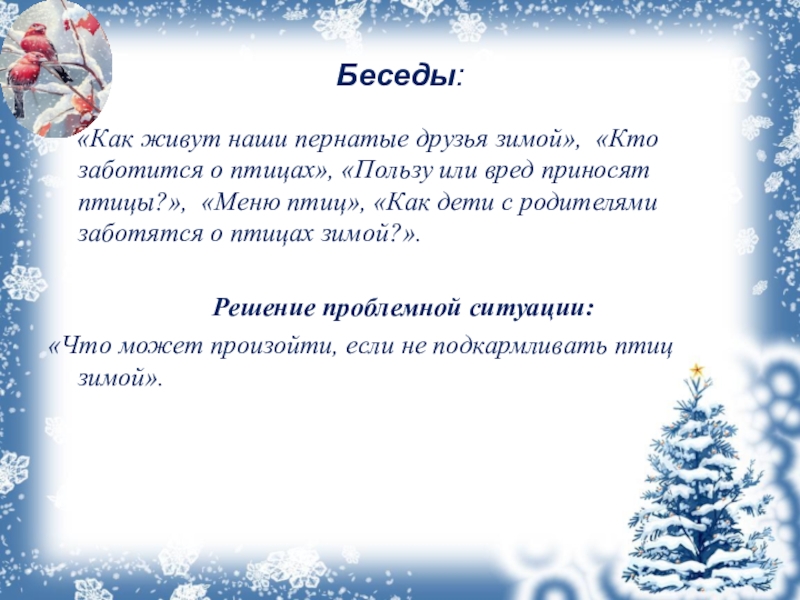 Беседы:

«Как живут наши пернатые друзья зимой», «Кто заботится о птицах», «Пользу или вред приносят птицы?», «Меню птиц», «Как дети с родителями заботятся о птицах зимой?».

Решение проблемной ситуации:

«Что может произойти, если не подкармливать птиц зимой».